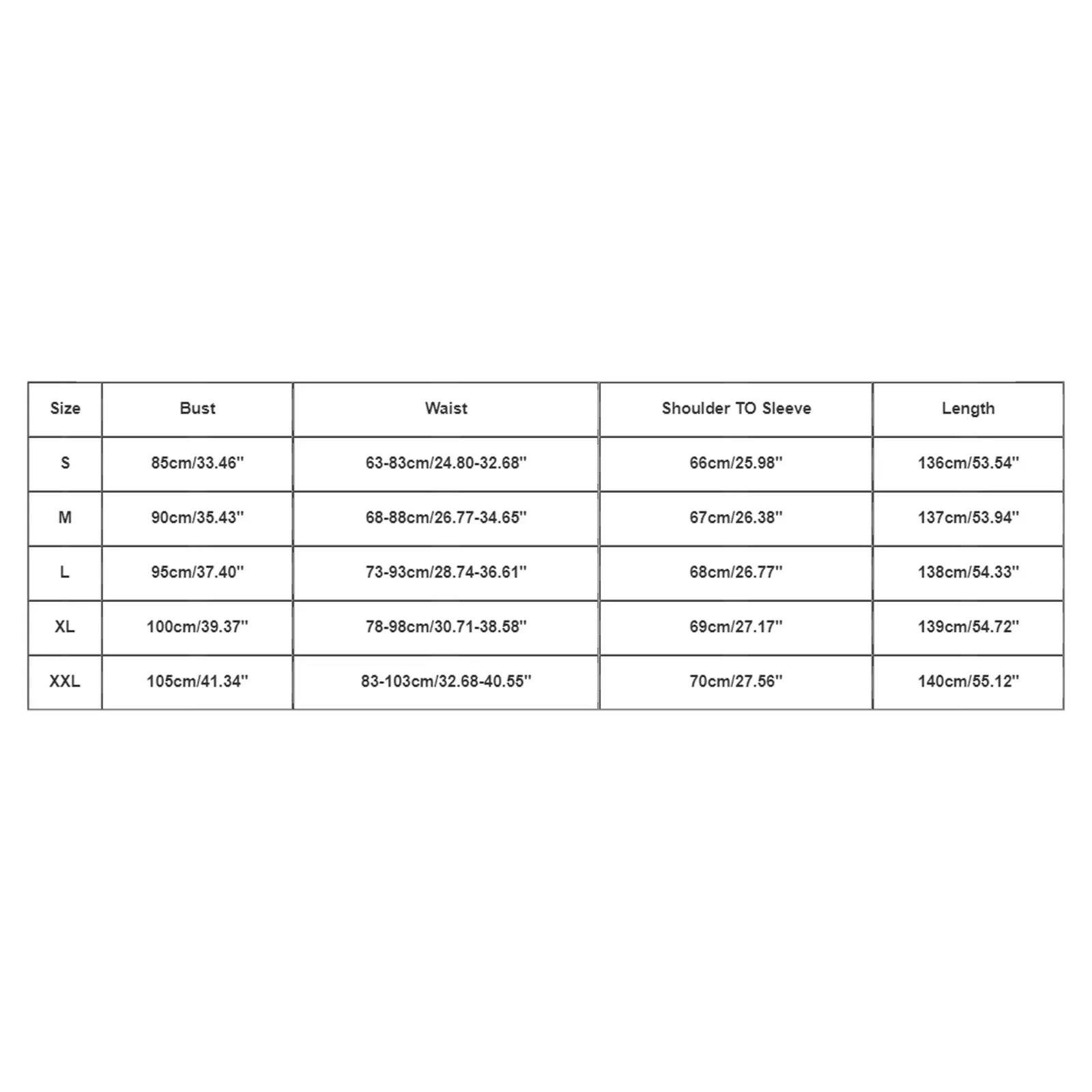 | Size | Bust | Waist | Shoulder TO Sleeve | Length |
|---|---|---|---|---|
| S | 85cm/33.46'' | 63-83cm/24.80-32.68'' | 66cm/25.98'' | 136cm/53.54'' |
| M | 90cm/35.43'' | 68-88cm/26.77-34.65'' | 67cm/26.38'' | 137cm/53.94'' |
| L | 95cm/37.40'' | 73-93cm/28.74-36.61'' | 68cm/26.77'' | 138cm/54.33'' |
| XL | 100cm/39.37'' | 78-98cm/30.71-38.58'' | 69cm/27.17'' | 139cm/54.72'' |
| XXL | 105cm/41.34'' | 83-103cm/32.68-40.55'' | 70cm/27.56'' | 140cm/55.12'' |